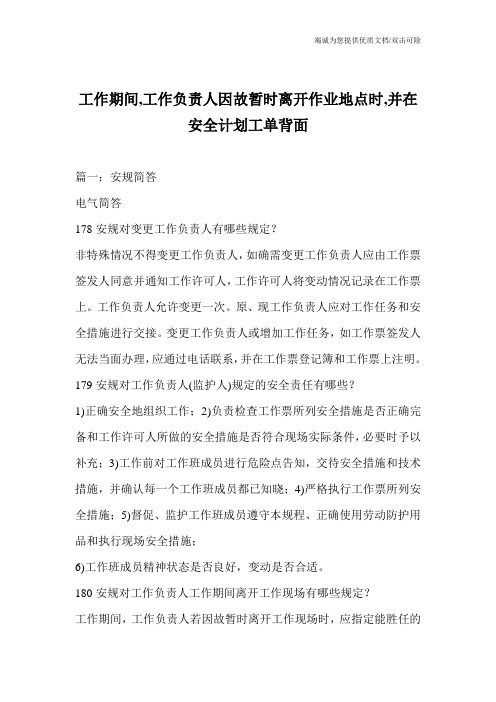 竭诚为您提供优质文档/双击可除

工作期间,工作负责人因故暂时离开作业地点时,并在安全计划工单背面

篇一：安规简答

电气简答

178 安规对变更工作负责人有哪些规定?

非特殊情况不得变更工作负责人，如确需变更工作负责人应由工作票签发人同意并通知工作许可人，工作许可人将变动情况记录在工作票上。工作负责人允许变更一次。原、现工作负责人应对工作任务和安全措施进行交接。变更工作负责人或增加工作任务，如工作票签发人无法当面办理，应通过电话联系，并在工作票登记簿和工作票上注明。

179 安规对工作负责人(监护人)规定的安全责任有哪些?

1)正确安全地组织工作；2)负责检查工作票所列安全措施是否正确完备和工作许可人所做的安全措施是否符合现场实际条件，必要时予以补充；3)工作前对工作班成员进行危险点告知，交待安全措施和技术措施，并确认每一个工作班成员都已知晓；4)严格执行工作票所列安全措施；5)督促、监护工作班成员遵守本规程、正确使用劳动防护用品和执行现场安全措施；

6)工作班成员精神状态是否良好，变动是否合适。

180 安规对工作负责人工作期间离开工作现场有哪些规定?

工作期间，工作负责人若因故暂时离开工作现场时，应指定能胜任的